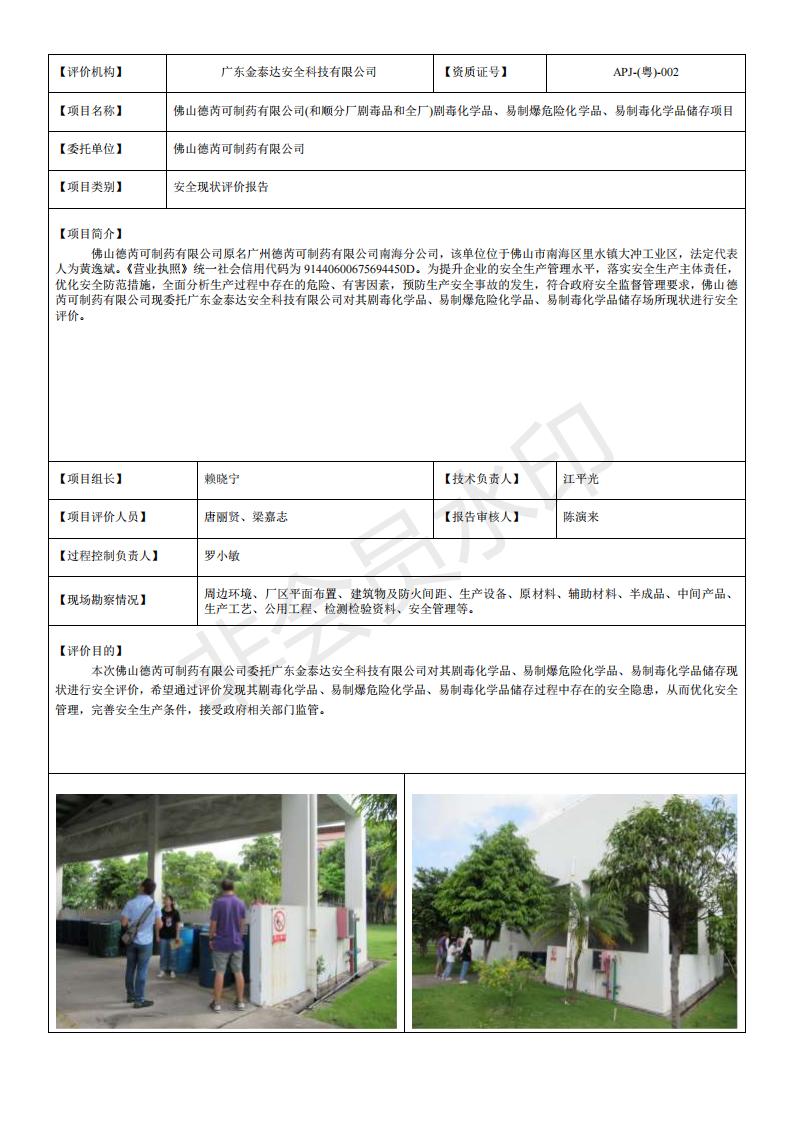 | 【评价机构】 | 广东金泰达安全科技有限公司 | 【资质证号】 | APJ-(粤)-002 |
|---|---|---|---|
| 【项目名称】 | 佛山德芮可制药有限公司(和顺分厂剧毒品和全厂)剧毒化学品、易制爆危险化学品、易制毒化学品储存项目 | | |
| 【委托单位】 | 佛山德芮可制药有限公司 | | |
| 【项目类别】 | 安全现状评价报告 | | |

【项目简介】
佛山德芮可制药有限公司原名广州德芮可制药有限公司南海分公司，该单位位于佛山市南海区里水镇大冲工业区，法定代表人为黄逸斌。《营业执照》统一社会信用代码为 91440600675694450D。为提升企业的安全生产管理水平，落实安全生产主体责任，优化安全防范措施，全面分析生产过程中存在的危险、有害因素，预防生产安全事故的发生，符合政府安全监督管理要求，佛山德芮可制药有限公司现委托广东金泰达安全科技有限公司对其剧毒化学品、易制爆危险化学品、易制毒化学品储存场所现状进行安全评价。

| 【项目组长】 | 赖晓宁 | 【技术负责人】 | 江平光 |
|---|---|---|---|
| 【项目评价人员】 | 唐丽贤、梁嘉志 | 【报告审核人】 | 陈演来 |
| 【过程控制负责人】 | 罗小敏 | | |
| 【现场勘察情况】 | 周边环境、厂区平面布置、建筑物及防火间距、生产设备、原材料、辅助材料、半成品、中间产品、生产工艺、公用工程、检测检验资料、安全管理等。 | | |

【评价目的】
本次佛山德芮可制药有限公司委托广东金泰达安全科技有限公司对其剧毒化学品、易制爆危险化学品、易制毒化学品储存现状进行安全评价，希望通过评价发现其剧毒化学品、易制爆危险化学品、易制毒化学品储存过程中存在的安全隐患，从而优化安全管理，完善安全生产条件，接受政府相关部门监管。

非会员水印